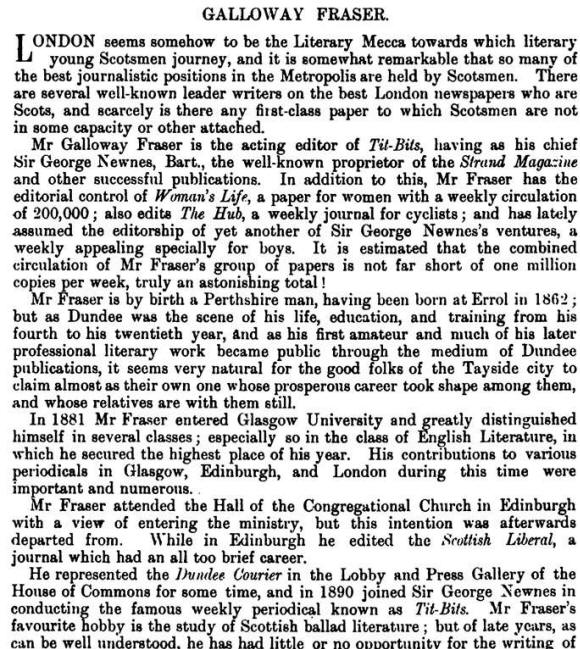 GALLOWAY FRASER.

LONDON seems somehow to be the Literary Mecca towards which literary young Scotsmen journey, and it is somewhat remarkable that so many of the best journalistic positions in the Metropolis are held by Scotsmen. There are several well-known leader writers on the best London newspapers who are Scots, and scarcely is there any first-class paper to which Scotsmen are not in some capacity or other attached.

Mr Galloway Fraser is the acting editor of Tit-Bits, having as his chief Sir George Newnes, Bart., the well-known proprietor of the Strand Magazine and other successful publications. In addition to this, Mr Fraser has the editorial control of Woman's Life, a paper for women with a weekly circulation of 200,000; also edits The Hub, a weekly journal for cyclists; and has lately assumed the editorship of yet another of Sir George Newnes's ventures, a weekly appealing specially for boys. It is estimated that the combined circulation of Mr Fraser's group of papers is not far short of one million copies per week, truly an astonishing total!

Mr Fraser is by birth a Perthshire man, having been born at Errol in 1862; but as Dundee was the scene of his life, education, and training from his fourth to his twentieth year, and as his first amateur and much of his later professional literary work became public through the medium of Dundee publications, it seems very natural for the good folks of the Tayside city to claim almost as their own one whose prosperous career took shape among them, and whose relatives are with them still.

In 1881 Mr Fraser entered Glasgow University and greatly distinguished himself in several classes; especially so in the class of English Literature, in which he secured the highest place of his year. His contributions to various periodicals in Glasgow, Edinburgh, and London during this time were important and numerous.

Mr Fraser attended the Hall of the Congregational Church in Edinburgh with a view of entering the ministry, but this intention was afterwards departed from. While in Edinburgh he edited the Scottish Liberal, a journal which had an all too brief career.

He represented the Dundee Courier in the Lobby and Press Gallery of the House of Commons for some time, and in 1890 joined Sir George Newnes in conducting the famous weekly periodical known as Tit-Bits. Mr Fraser's favourite hobby is the study of Scottish ballad literature; but of late years, as can be well understood, he has had little or no opportunity for the writing of